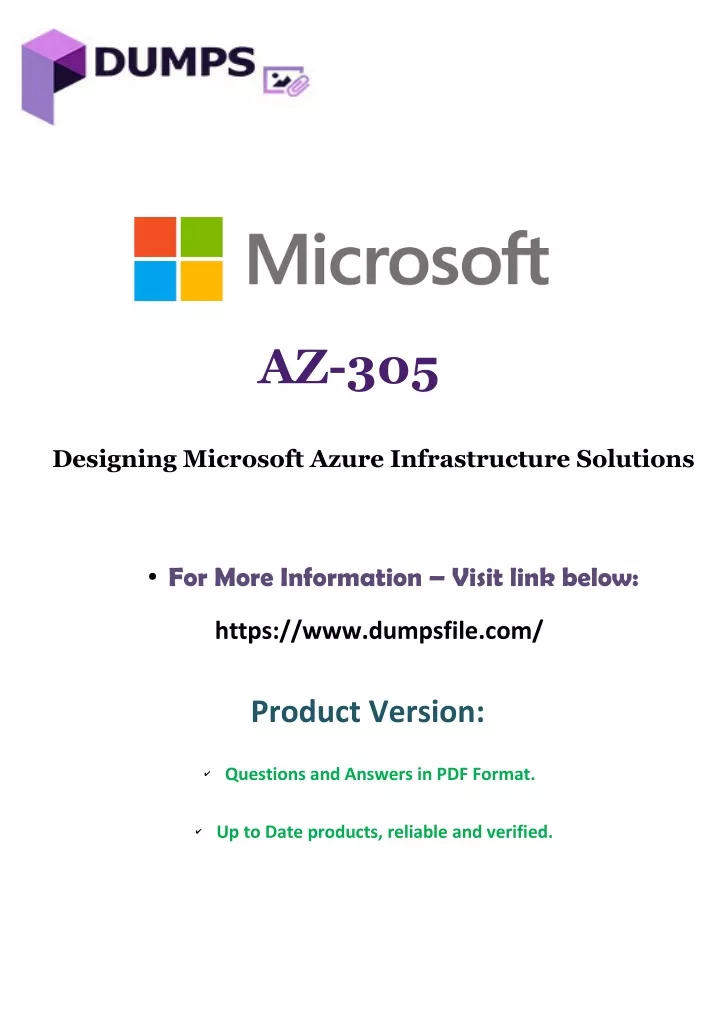 DUMPS

Microsoft

AZ-305

Designing Microsoft Azure Infrastructure Solutions

• For More Information – Visit link below:

https://www.dumpsfile.com/

Product Version:

✓ Questions and Answers in PDF Format.

✓ Up to Date products, reliable and verified.